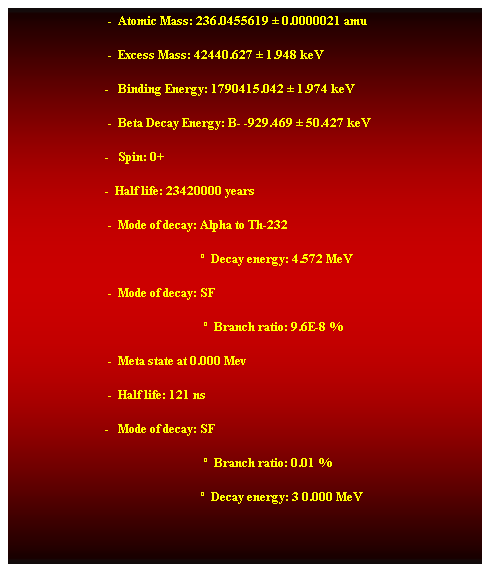 - Atomic Mass: 236.0455619 ± 0.0000021 amu

- Excess Mass: 42440.627 ± 1.948 keV

- Binding Energy: 1790415.042 ± 1.974 keV

- Beta Decay Energy: B- -929.469 ± 50.427 keV

- Spin: 0+

- Half life: 23420000 years

- Mode of decay: Alpha to Th-232

° Decay energy: 4.572 MeV

- Mode of decay: SF

° Branch ratio: 9.6E-8 %

- Meta state at 0.000 Mev

- Half life: 121 ns

- Mode of decay: SF

° Branch ratio: 0.01 %

° Decay energy: 3 0.000 MeV